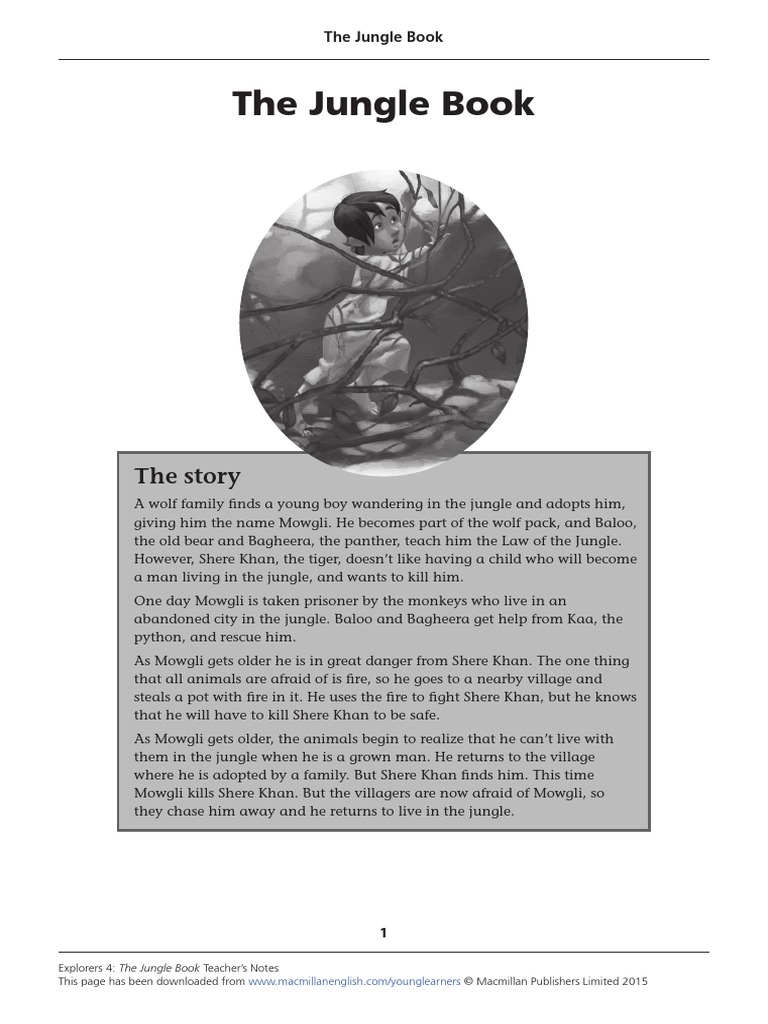 The Jungle Book

The Jungle Book

The story

A wolf family finds a young boy wandering in the jungle and adopts him, giving him the name Mowgli. He becomes part of the wolf pack, and Baloo, the old bear and Bagheera, the panther, teach him the Law of the Jungle. However, Shere Khan, the tiger, doesn't like having a child who will become a man living in the jungle, and wants to kill him.

One day Mowgli is taken prisoner by the monkeys who live in an abandoned city in the jungle. Baloo and Bagheera get help from Kaa, the python, and rescue him.

As Mowgli gets older he is in great danger from Shere Khan. The one thing that all animals are afraid of is fire, so he goes to a nearby village and steals a pot with fire in it. He uses the fire to fight Shere Khan, but he knows that he will have to kill Shere Khan to be safe.

As Mowgli gets older, the animals begin to realize that he can't live with them in the jungle when he is a grown man. He returns to the village where he is adopted by a family. But Shere Khan finds him. This time Mowgli kills Shere Khan. But the villagers are now afraid of Mowgli, so they chase him away and he returns to live in the jungle.

1

Explorers 4: The Jungle Book Teacher's Notes
This page has been downloaded from www.macmillanenglish.com/younglearners © Macmillan Publishers Limited 2015